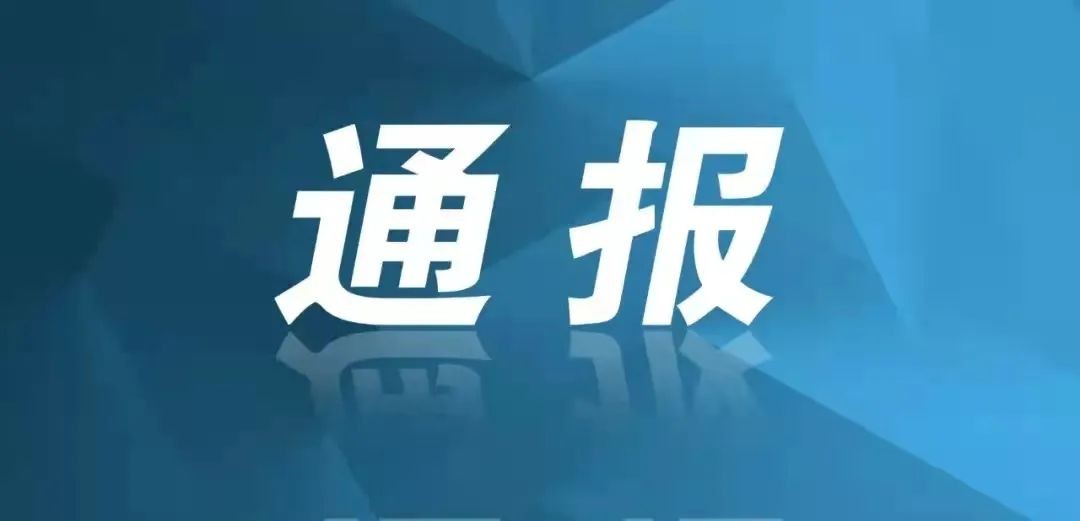 通报